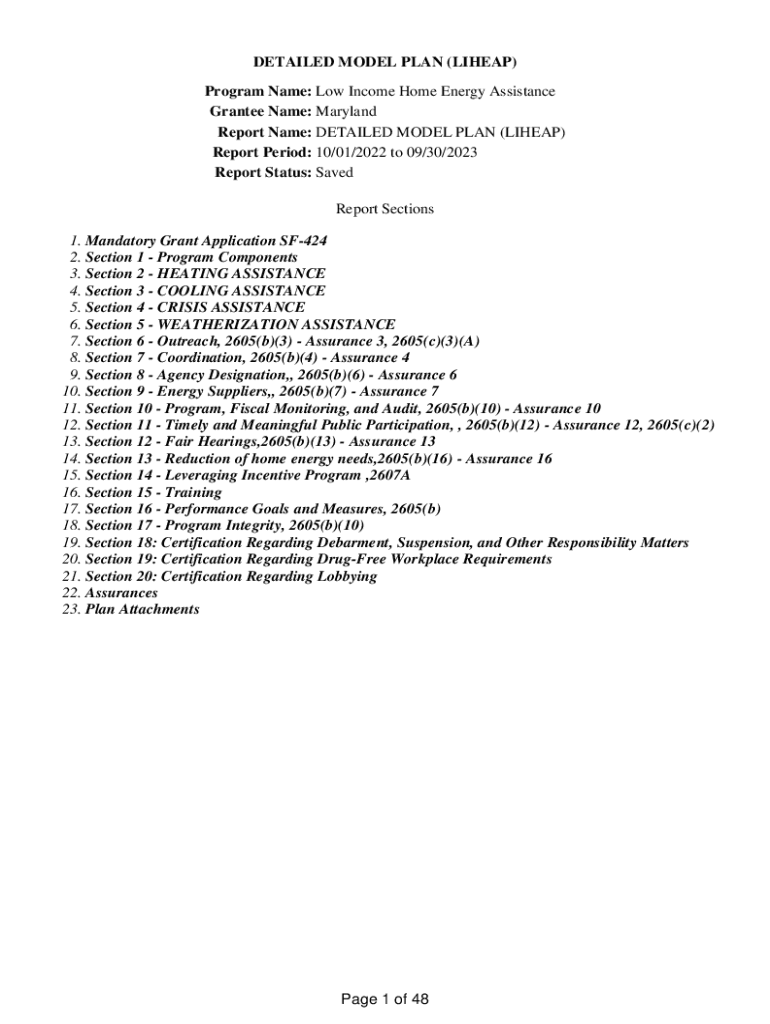 DETAILED MODEL PLAN (LIHEAP)

Program Name: Low Income Home Energy Assistance
Grantee Name: Maryland
Report Name: DETAILED MODEL PLAN (LIHEAP)
Report Period: 10/01/2022 to 09/30/2023
Report Status: Saved

Report Sections

1. Mandatory Grant Application SF-424
2. Section 1 - Program Components
3. Section 2 - HEATING ASSISTANCE
4. Section 3 - COOLING ASSISTANCE
5. Section 4 - CRISIS ASSISTANCE
6. Section 5 - WEATHERIZATION ASSISTANCE
7. Section 6 - Outreach, 2605(b)(3) - Assurance 3, 2605(c)(3)(A)
8. Section 7 - Coordination, 2605(b)(4) - Assurance 4
9. Section 8 - Agency Designation,, 2605(b)(6) - Assurance 6
10. Section 9 - Energy Suppliers,, 2605(b)(7) - Assurance 7
11. Section 10 - Program, Fiscal Monitoring, and Audit, 2605(b)(10) - Assurance 10
12. Section 11 - Timely and Meaningful Public Participation, , 2605(b)(12) - Assurance 12, 2605(c)(2)
13. Section 12 - Fair Hearings,2605(b)(13) - Assurance 13
14. Section 13 - Reduction of home energy needs,2605(b)(16) - Assurance 16
15. Section 14 - Leveraging Incentive Program ,2607A
16. Section 15 - Training
17. Section 16 - Performance Goals and Measures, 2605(b)
18. Section 17 - Program Integrity, 2605(b)(10)
19. Section 18: Certification Regarding Debarment, Suspension, and Other Responsibility Matters
20. Section 19: Certification Regarding Drug-Free Workplace Requirements
21. Section 20: Certification Regarding Lobbying
22. Assurances
23. Plan Attachments

Page 1 of 48